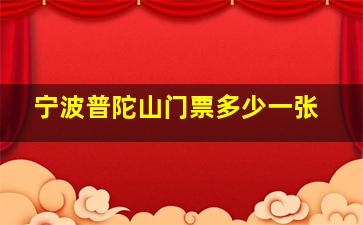 宁波普陀山门票多少一张